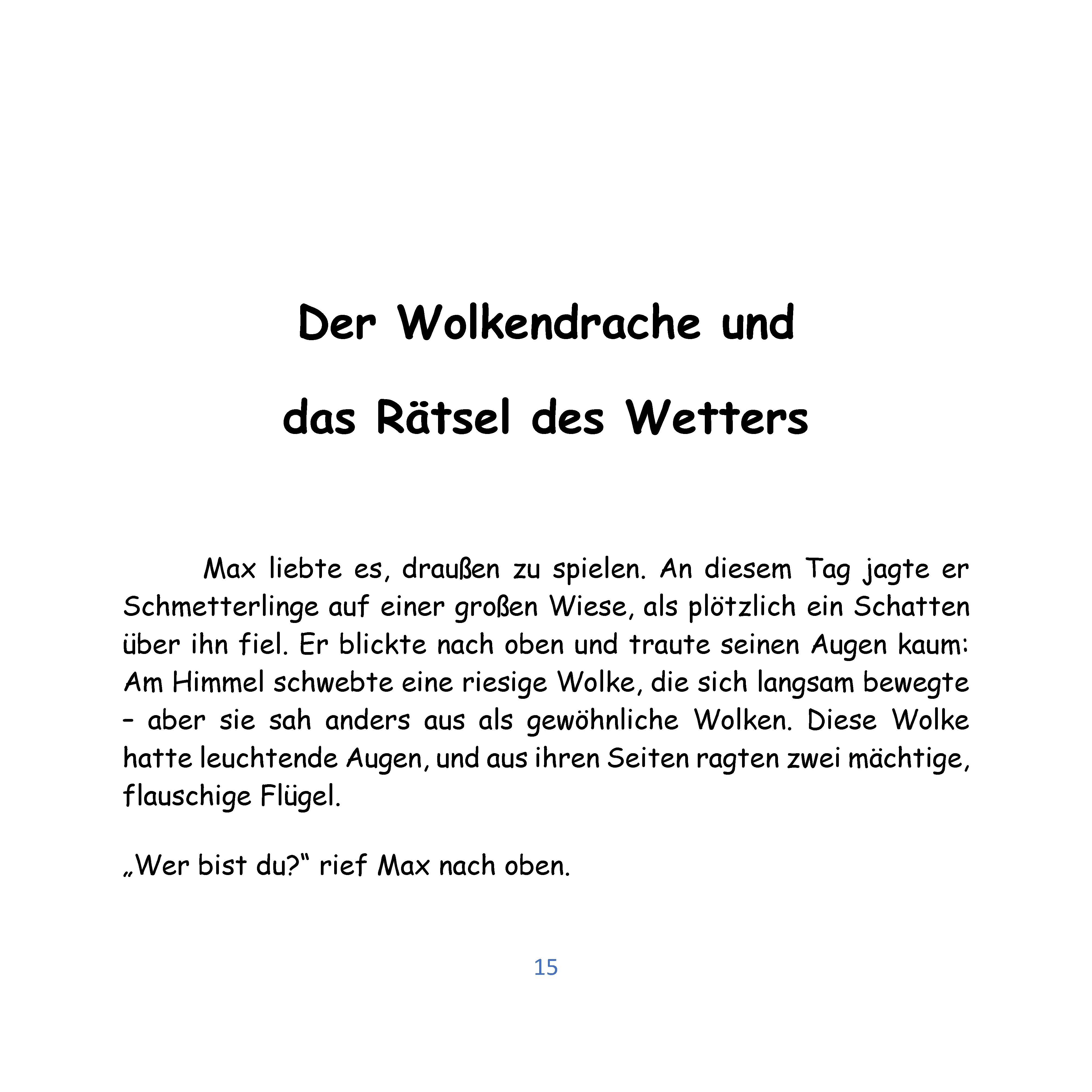 Der Wolkendrache und das Rätsel des Wetters

Max liebte es, draußen zu spielen. An diesem Tag jagte er Schmetterlinge auf einer großen Wiese, als plötzlich ein Schatten über ihn fiel. Er blickte nach oben und traute seinen Augen kaum: Am Himmel schwebte eine riesige Wolke, die sich langsam bewegte – aber sie sah anders aus als gewöhnliche Wolken. Diese Wolke hatte leuchtende Augen, und aus ihren Seiten ragten zwei mächtige, flauschige Flügel.

„Wer bist du?“ rief Max nach oben.

15